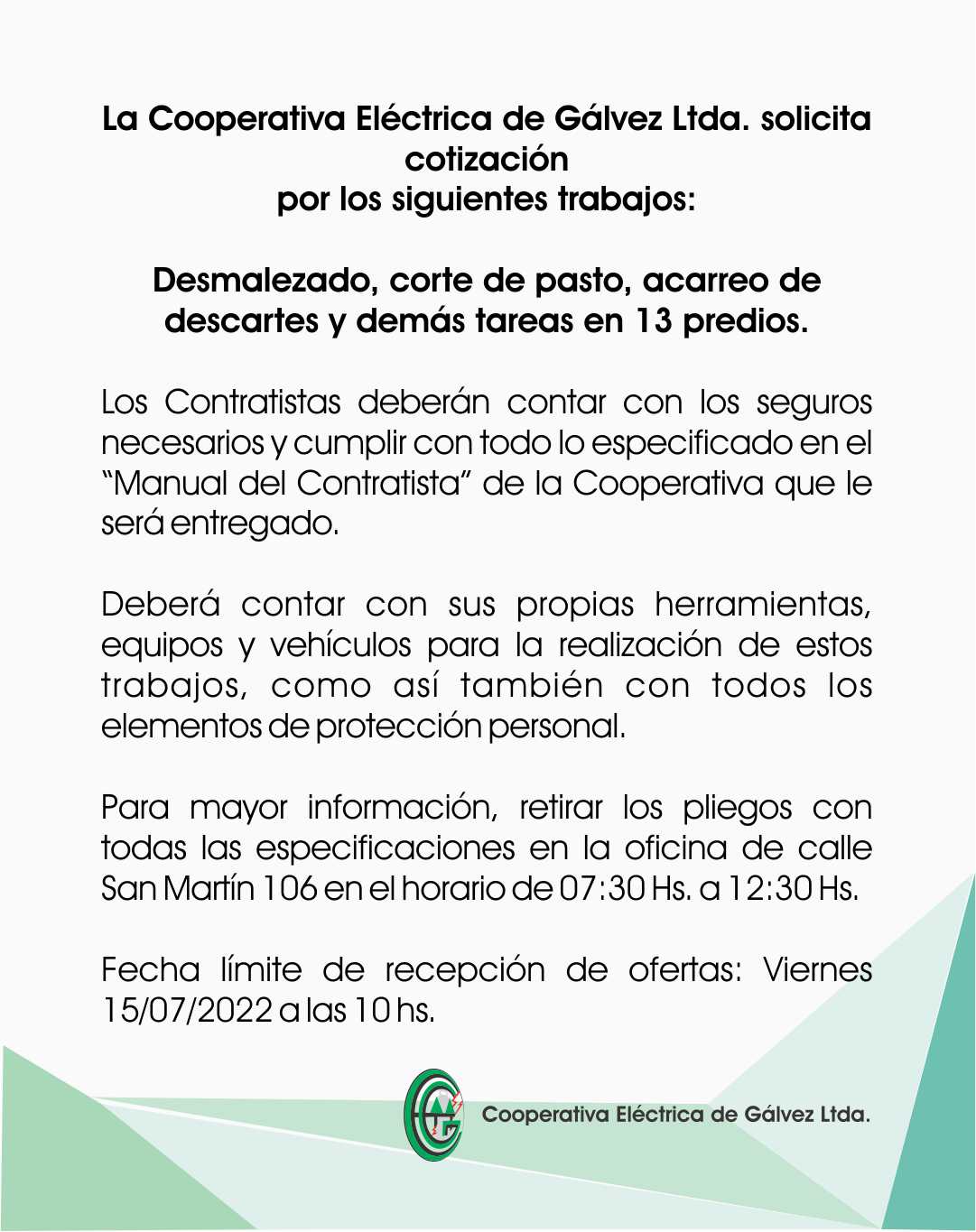 La Cooperativa Eléctrica de Gálvez Ltda. solicita cotización
por los siguientes trabajos:

Desmalezado, corte de pasto, acarreo de descartes y demás tareas en 13 predios.

Los Contratistas deberán contar con los seguros necesarios y cumplir con todo lo especificado en el "Manual del Contratista" de la Cooperativa que le será entregado.

Deberá contar con sus propias herramientas, equipos y vehículos para la realización de estos trabajos, como así también con todos los elementos de protección personal.

Para mayor información, retirar los pliegos con todas las especificaciones en la oficina de calle San Martín 106 en el horario de 07:30 Hs. a 12:30 Hs.

Fecha límite de recepción de ofertas: Viernes 15/07/2022 a las 10 hs.

Cooperativa Eléctrica de Gálvez Ltda.